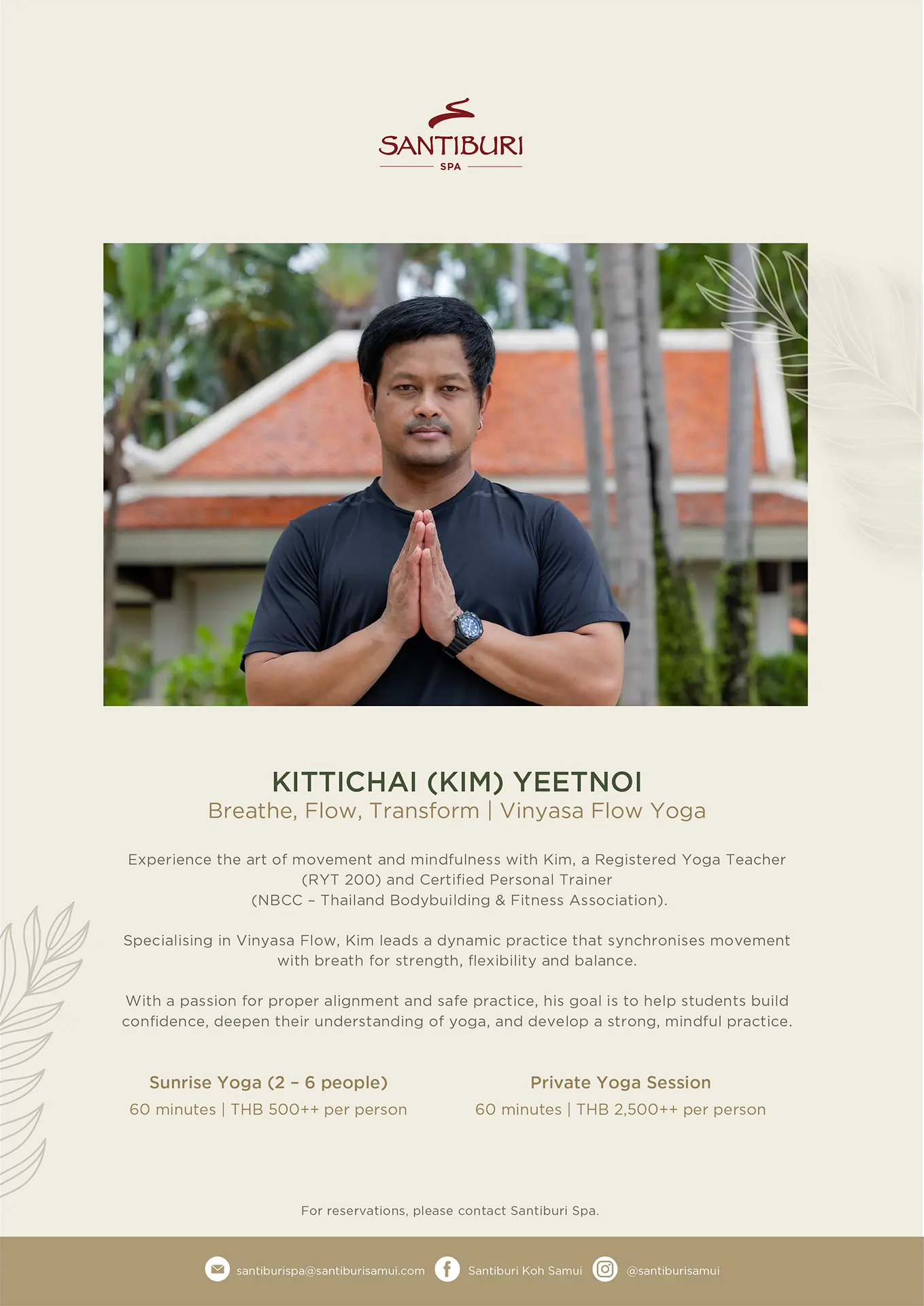 SANTIBURI
SPA

KITTICHAI (KIM) YEETNOI
Breathe, Flow, Transform | Vinyasa Flow Yoga

Experience the art of movement and mindfulness with Kim, a Registered Yoga Teacher (RYT 200) and Certified Personal Trainer (NBCC – Thailand Bodybuilding & Fitness Association).

Specialising in Vinyasa Flow, Kim leads a dynamic practice that synchronises movement with breath for strength, flexibility and balance.

With a passion for proper alignment and safe practice, his goal is to help students build confidence, deepen their understanding of yoga, and develop a strong, mindful practice.

Sunrise Yoga (2 – 6 people)
60 minutes | THB 500++ per person

Private Yoga Session
60 minutes | THB 2,500++ per person

For reservations, please contact Santiburi Spa.

santiburispa@santiburisamui.com Santiburi Koh Samui @santiburisamui